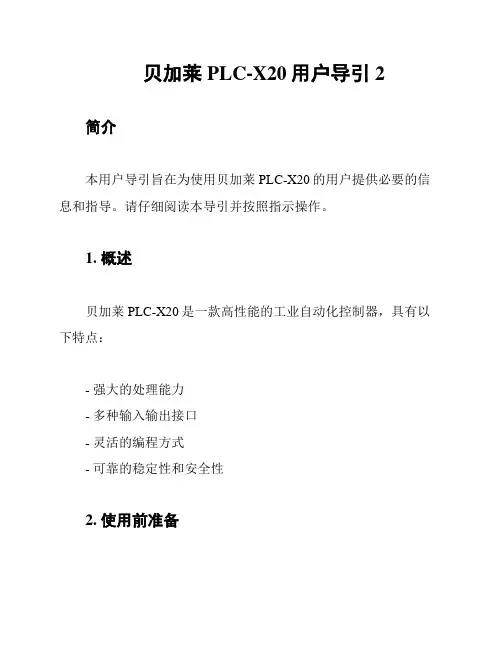 贝加莱 PLC-X20 用户导引 2

简介

本用户导引旨在为使用贝加莱 PLC-X20 的用户提供必要的信息和指导。请仔细阅读本导引并按照指示操作。

1. 概述

贝加莱 PLC-X20 是一款高性能的工业自动化控制器，具有以下特点：

- 强大的处理能力
- 多种输入输出接口
- 灵活的编程方式
- 可靠的稳定性和安全性

2. 使用前准备